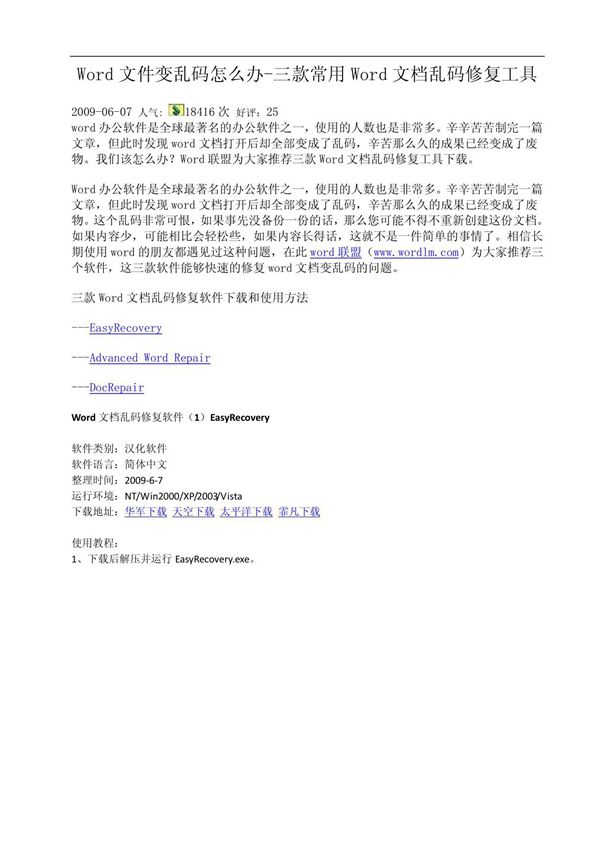 Word 文件变乱码怎么办-三款常用 Word 文档乱码修复工具

2009-06-07 人气: 18416 次 好评: 25
word 办公软件是全球最著名的办公软件之一，使用的人数也是非常多。辛辛苦苦制完一篇文章，但此时发现 word 文档打开后却全部变成了乱码，辛苦那么久的成果已经变成了废物。我们该怎么办？Word 联盟为大家推荐三款 Word 文档乱码修复工具下载。

Word 办公软件是全球最著名的办公软件之一，使用的人数也是非常多。辛辛苦苦制完一篇文章，但此时发现 word 文档打开后却全部变成了乱码，辛苦那么久的成果已经变成了废物。这个乱码非常可恨，如果事先没备份一份的话，那么您可能不得不重新创建这份文档。如果内容少，可能相比会轻松些，如果内容长得话，这就不是一件简单的事情了。相信长期使用 word 的朋友都遇见过这种问题，在此 word 联盟（www.wordlm.com）为大家推荐三个软件，这三款软件能够快速的修复 word 文档变乱码的问题。

三款 Word 文档乱码修复软件下载和使用方法

---EasyRecovery

---Advanced Word Repair

---DocRepair

Word 文档乱码修复软件（1）EasyRecovery

软件类别：汉化软件
软件语言：简体中文
整理时间：2009-6-7
运行环境：NT/Win2000/XP/2003/Vista
下载地址：华军下载 天空下载 太平洋下载 霏凡下载

使用教程：
1、下载后解压并运行 EasyRecovery.exe。